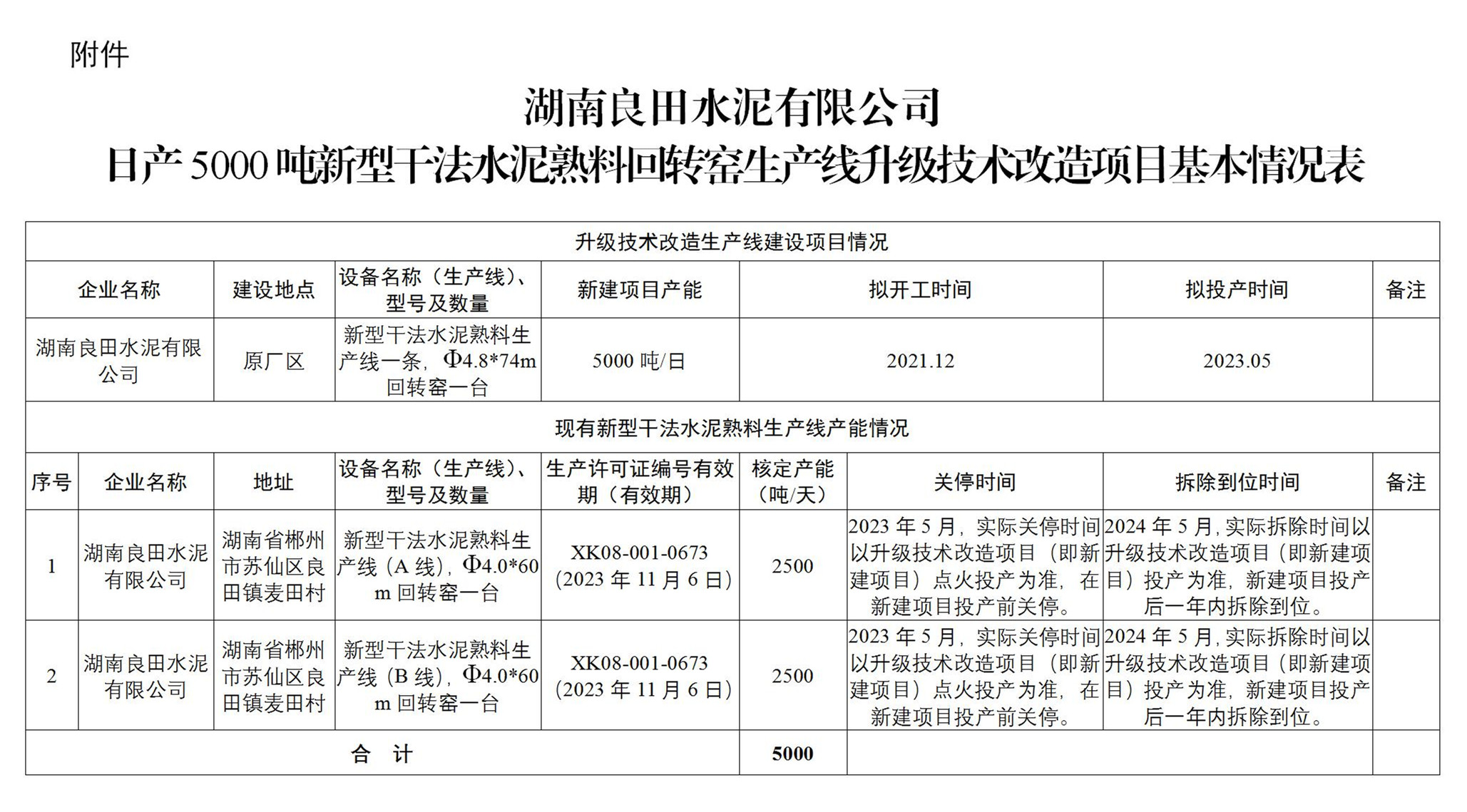 附件

湖南良田水泥有限公司
日产 5000 吨新型干法水泥熟料回转窑生产线升级技术改造项目基本情况表

升级技术改造生产线建设项目情况

| 企业名称 | 建设地点 | 设备名称（生产线）、型号及数量 | 新建项目产能 | 拟开工时间 | 拟投产时间 | 备注 |
|---|---|---|---|---|---|---|
| 湖南良田水泥有限公司 | 原厂区 | 新型干法水泥熟料生产线一条，Φ4.8*74m 回转窑一台 | 5000 吨/日 | 2021.12 | 2023.05 | |

现有新型干法水泥熟料生产线产能情况

| 序号 | 企业名称 | 地址 | 设备名称（生产线）、型号及数量 | 生产许可证编号有效期（有效期） | 核定产能（吨/天） | 关停时间 | 拆除到位时间 | 备注 |
|---|---|---|---|---|---|---|---|---|
| 1 | 湖南良田水泥有限公司 | 湖南省郴州市苏仙区良田镇麦田村 | 新型干法水泥熟料生产线（A 线），Φ4.0*60 m 回转窑一台 | XK08-001-0673（2023 年 11 月 6 日） | 2500 | 2023 年 5 月，实际关停时间以升级技术改造项目（即新建项目）点火投产为准，在新建项目投产前关停。 | 2024 年 5 月，实际拆除时间以升级技术改造项目（即新建项目）投产为准，新建项目投产后一年内拆除到位。 | |
| 2 | 湖南良田水泥有限公司 | 湖南省郴州市苏仙区良田镇麦田村 | 新型干法水泥熟料生产线（B 线），Φ4.0*60 m 回转窑一台 | XK08-001-0673（2023 年 11 月 6 日） | 2500 | 2023 年 5 月，实际关停时间以升级技术改造项目（即新建项目）点火投产为准，在新建项目投产前关停。 | 2024 年 5 月，实际拆除时间以升级技术改造项目（即新建项目）投产为准，新建项目投产后一年内拆除到位。 | |
| 合 计 | | | | | 5000 | | | |